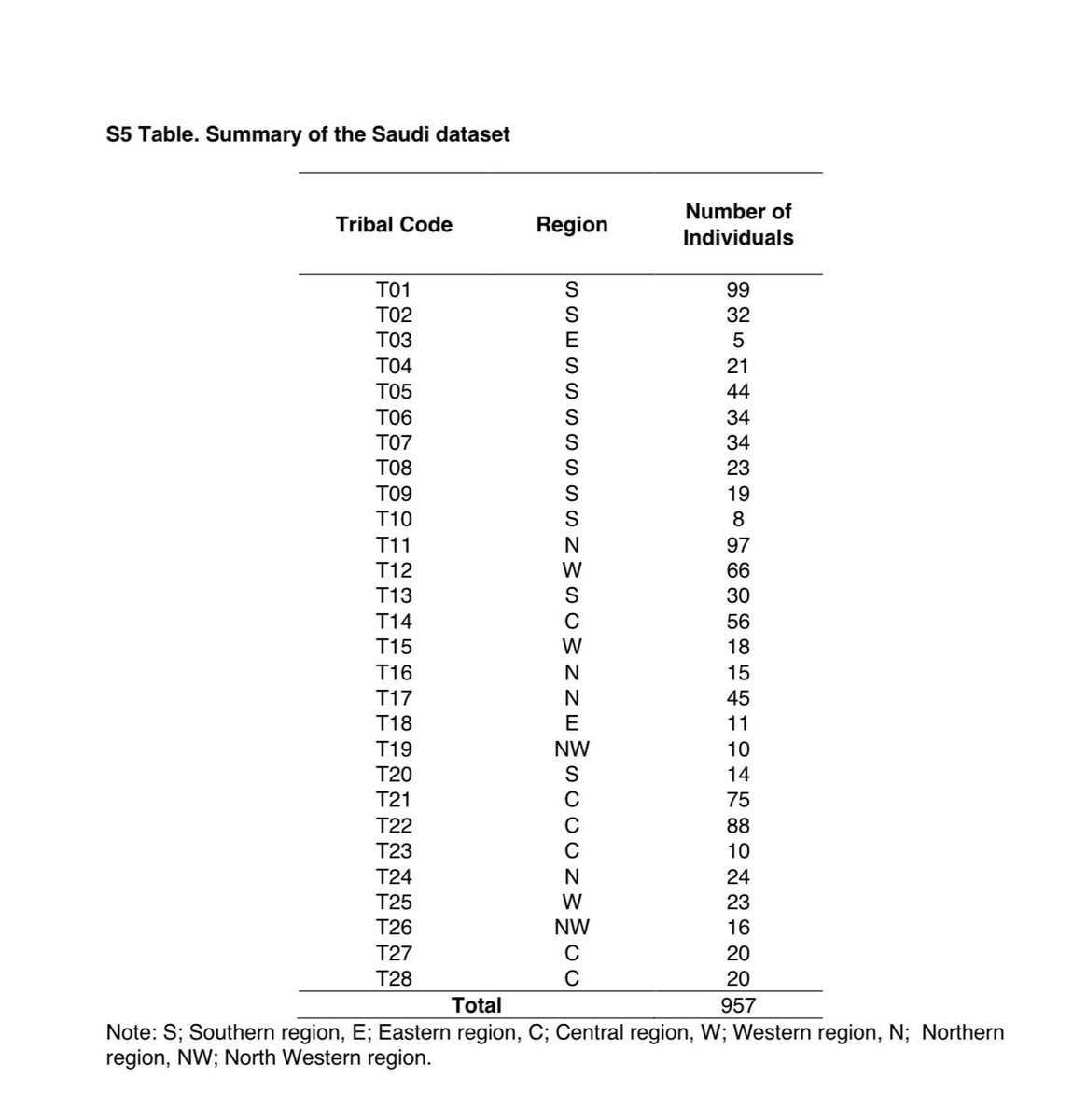 **S5 Table. Summary of the Saudi dataset**

| Tribal Code | Region | Number of Individuals |
|---|---|---|
| T01 | S | 99 |
| T02 | S | 32 |
| T03 | E | 5 |
| T04 | S | 21 |
| T05 | S | 44 |
| T06 | S | 34 |
| T07 | S | 34 |
| T08 | S | 23 |
| T09 | S | 19 |
| T10 | S | 8 |
| T11 | N | 97 |
| T12 | W | 66 |
| T13 | S | 30 |
| T14 | C | 56 |
| T15 | W | 18 |
| T16 | N | 15 |
| T17 | N | 45 |
| T18 | E | 11 |
| T19 | NW | 10 |
| T20 | S | 14 |
| T21 | C | 75 |
| T22 | C | 88 |
| T23 | C | 10 |
| T24 | N | 24 |
| T25 | W | 23 |
| T26 | NW | 16 |
| T27 | C | 20 |
| T28 | C | 20 |
| **Total** | | 957 |

Note: S; Southern region, E; Eastern region, C; Central region, W; Western region, N; Northern region, NW; North Western region.